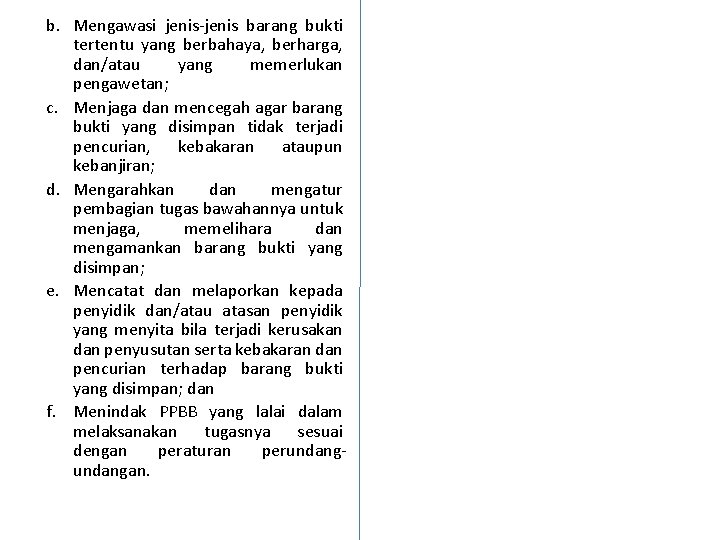 b. Mengawasi jenis-jenis barang bukti tertentu yang berbahaya, berharga, dan/atau yang memerlukan pengawetan;

c. Menjaga dan mencegah agar barang bukti yang disimpan tidak terjadi pencurian, kebakaran ataupun kebanjiran;

d. Mengarahkan dan mengatur pembagian tugas bawahannya untuk menjaga, memelihara dan mengamankan barang bukti yang disimpan;

e. Mencatat dan melaporkan kepada penyidik dan/atau atasan penyidik yang menyita bila terjadi kerusakan dan penyusutan serta kebakaran dan pencurian terhadap barang bukti yang disimpan; dan

f. Menindak PPBB yang lalai dalam melaksanakan tugasnya sesuai dengan peraturan perundang-undangan.